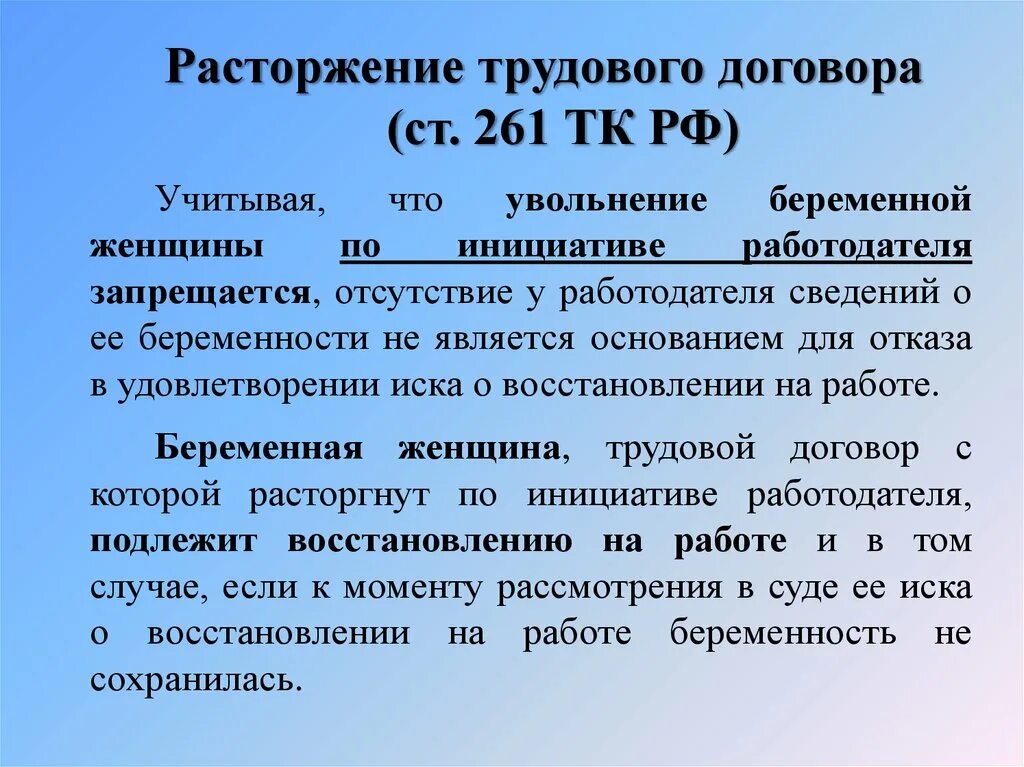 Расторжение трудового договора (ст. 261 ТК РФ)

Учитывая, что увольнение беременной женщины по инициативе работодателя запрещается, отсутствие у работодателя сведений о ее беременности не является основанием для отказа в удовлетворении иска о восстановлении на работе.

Беременная женщина, трудовой договор с которой расторгнут по инициативе работодателя, подлежит восстановлению на работе и в том случае, если к моменту рассмотрения в суде ее иска о восстановлении на работе беременность не сохранилась.